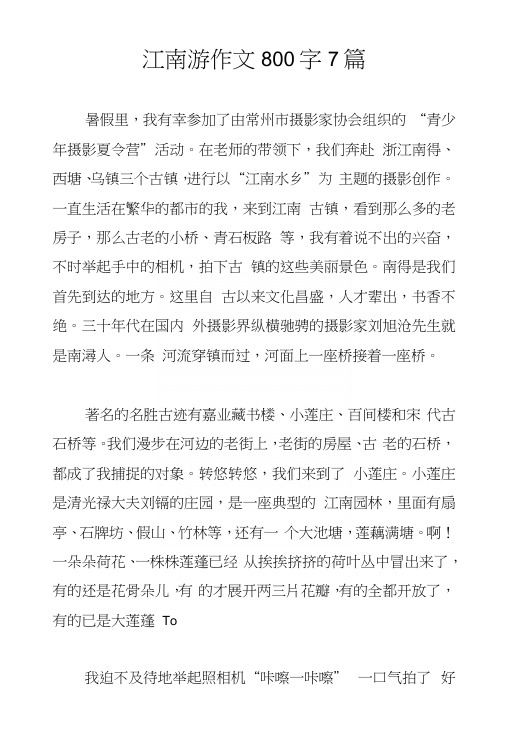 江南游作文 800 字 7 篇

暑假里，我有幸参加了由常州市摄影家协会组织的 “青少年摄影夏令营”活动。在老师的带领下，我们奔赴 浙江南得、西塘、乌镇三个古镇，进行以“江南水乡”为 主题的摄影创作。一直生活在繁华的都市的我，来到江南 古镇，看到那么多的老房子，那么古老的小桥、青石板路 等，我有着说不出的兴奋，不时举起手中的相机，拍下古 镇的这些美丽景色。南得是我们首先到达的地方。这里自 古以来文化昌盛，人才辈出，书香不绝。三十年代在国内 外摄影界纵横驰骋的摄影家刘旭沧先生就是南浔人。一条 河流穿镇而过，河面上一座桥接着一座桥。

著名的名胜古迹有嘉业藏书楼、小莲庄、百间楼和宋 代古石桥等。我们漫步在河边的老街上，老街的房屋、古 老的石桥，都成了我捕捉的对象。转悠转悠，我们来到了 小莲庄。小莲庄是清光禄大夫刘镛的庄园，是一座典型的 江南园林，里面有扇亭、石牌坊、假山、竹林等，还有一 个大池塘，莲藕满塘。啊！一朵朵荷花、一株株莲蓬已经 从挨挨挤挤的荷叶丛中冒出来了，有的还是花骨朵儿，有 的才展开两三片花瓣，有的全都开放了，有的已是大莲蓬 To

我迫不及待地举起照相机“咔嚓一咔嚓” 一口气拍了 好